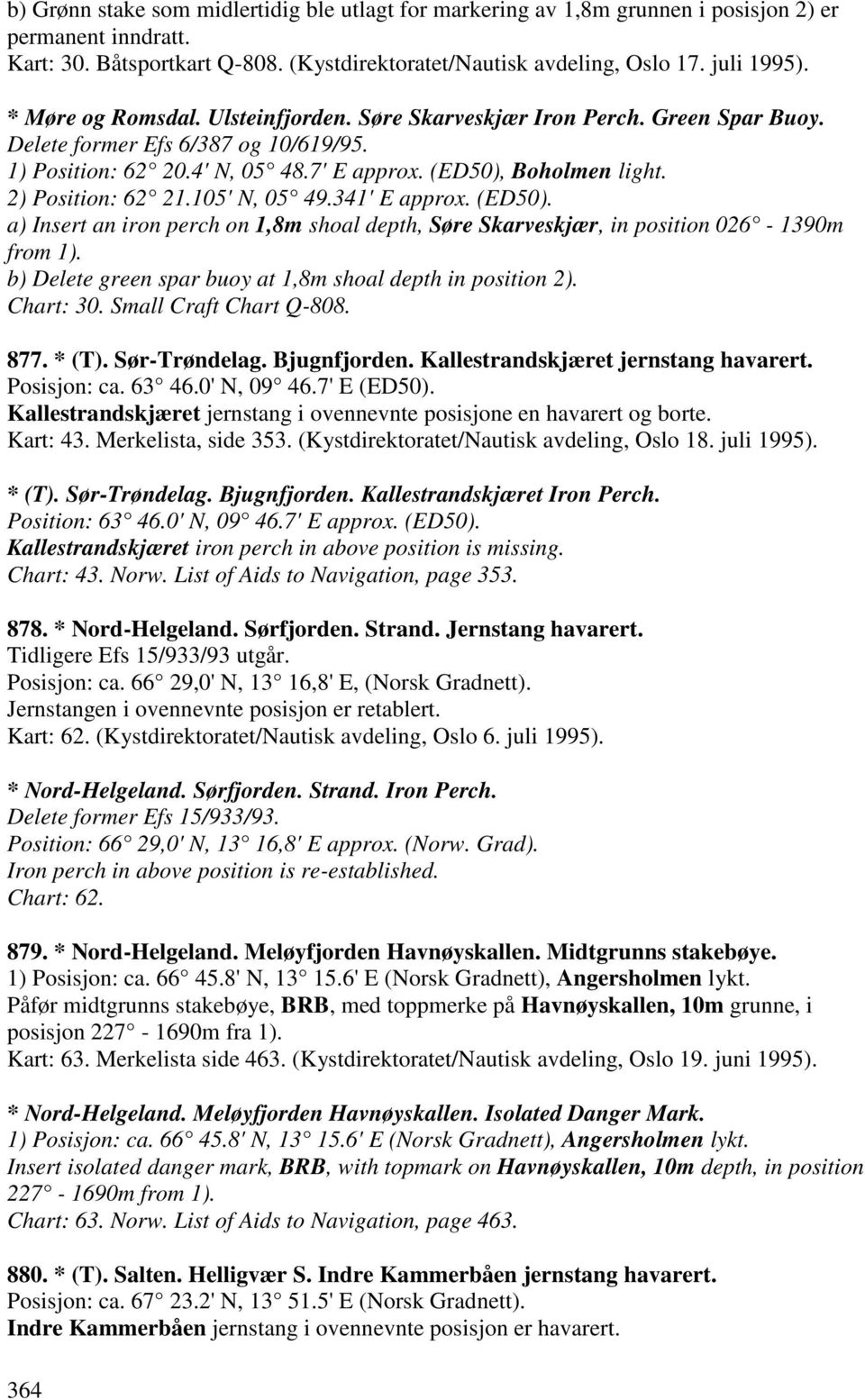 b) Grønn stake som midlertidig ble utlagt for markering av 1,8m grunnen i posisjon 2) er permanent inndratt.
Kart: 30. Båtsportkart Q-808. (Kystdirektoratet/Nautisk avdeling, Oslo 17. juli 1995).

* Møre og Romsdal. Ulsteinfjorden. Søre Skarveskjær Iron Perch. Green Spar Buoy.
Delete former Efs 6/387 og 10/619/95.
1) Position: 62 20.4' N, 05 48.7' E approx. (ED50), Boholmen light.
2) Position: 62 21.105' N, 05 49.341' E approx. (ED50).
a) Insert an iron perch on 1,8m shoal depth, Søre Skarveskjær, in position 026 - 1390m from 1).
b) Delete green spar buoy at 1,8m shoal depth in position 2).
Chart: 30. Small Craft Chart Q-808.

877. * (T). Sør-Trøndelag. Bjugnfjorden. Kallestrandskjæret jernstang havarert.
Posisjon: ca. 63 46.0' N, 09 46.7' E (ED50).
Kallestrandskjæret jernstang i ovennevnte posisjone en havarert og borte.
Kart: 43. Merkelista, side 353. (Kystdirektoratet/Nautisk avdeling, Oslo 18. juli 1995).

* (T). Sør-Trøndelag. Bjugnfjorden. Kallestrandskjæret Iron Perch.
Position: 63 46.0' N, 09 46.7' E approx. (ED50).
Kallestrandskjæret iron perch in above position is missing.
Chart: 43. Norw. List of Aids to Navigation, page 353.

878. * Nord-Helgeland. Sørfjorden. Strand. Jernstang havarert.
Tidligere Efs 15/933/93 utgår.
Posisjon: ca. 66 29,0' N, 13 16,8' E, (Norsk Gradnett).
Jernstangen i ovennevnte posisjon er retablert.
Kart: 62. (Kystdirektoratet/Nautisk avdeling, Oslo 6. juli 1995).

* Nord-Helgeland. Sørfjorden. Strand. Iron Perch.
Delete former Efs 15/933/93.
Position: 66 29,0' N, 13 16,8' E approx. (Norw. Grad).
Iron perch in above position is re-established.
Chart: 62.

879. * Nord-Helgeland. Meløyfjorden Havnøyskallen. Midtgrunns stakebøye.
1) Posisjon: ca. 66 45.8' N, 13 15.6' E (Norsk Gradnett), Angersholmen lykt.
Påfør midtgrunns stakebøye, BRB, med toppmerke på Havnøyskallen, 10m grunne, i posisjon 227 - 1690m fra 1).
Kart: 63. Merkelista side 463. (Kystdirektoratet/Nautisk avdeling, Oslo 19. juni 1995).

* Nord-Helgeland. Meløyfjorden Havnøyskallen. Isolated Danger Mark.
1) Posisjon: ca. 66 45.8' N, 13 15.6' E (Norsk Gradnett), Angersholmen lykt.
Insert isolated danger mark, BRB, with topmark on Havnøyskallen, 10m depth, in position 227 - 1690m from 1).
Chart: 63. Norw. List of Aids to Navigation, page 463.

880. * (T). Salten. Helligvær S. Indre Kammerbåen jernstang havarert.
Posisjon: ca. 67 23.2' N, 13 51.5' E (Norsk Gradnett).
Indre Kammerbåen jernstang i ovennevnte posisjon er havarert.

364